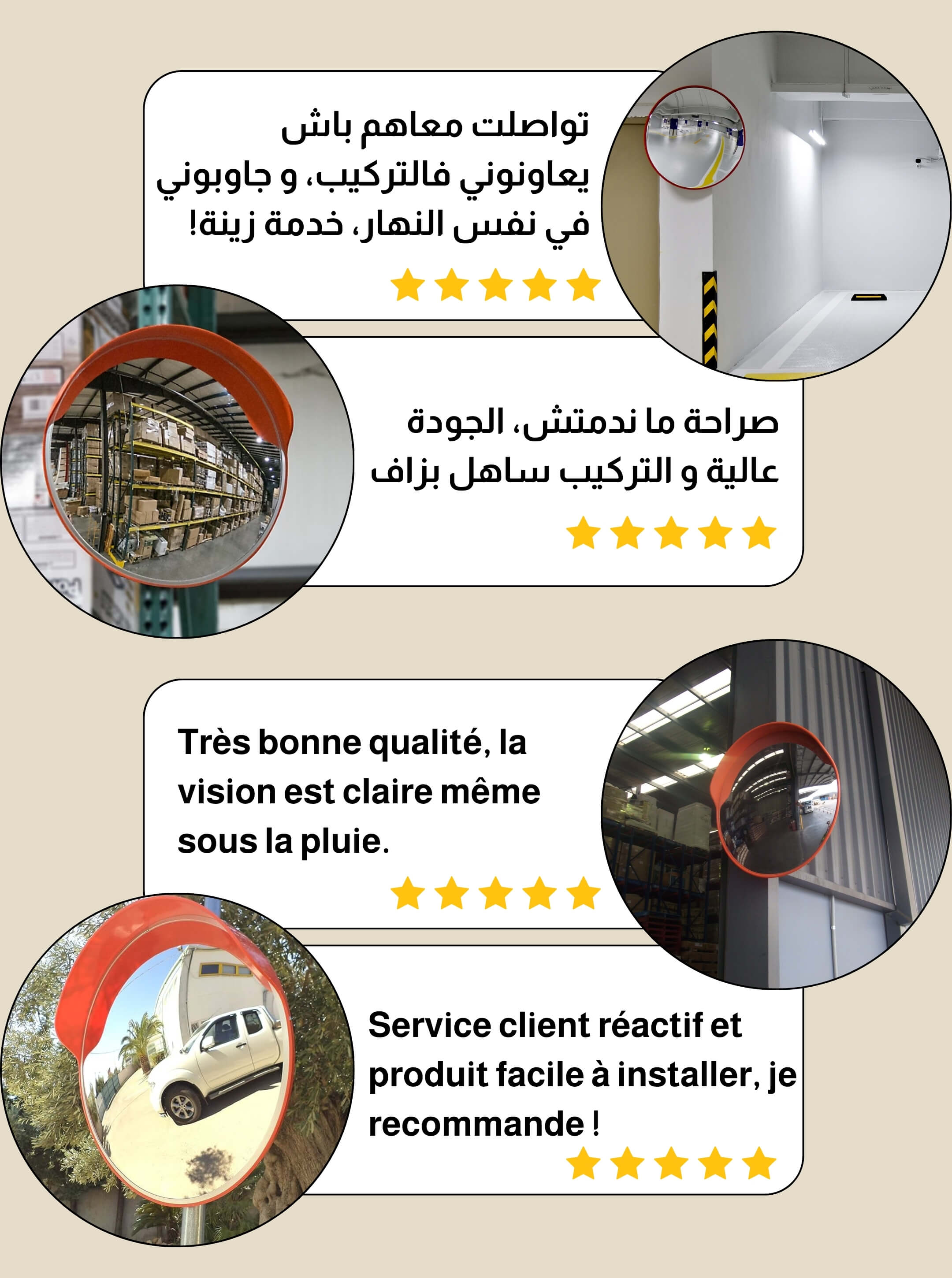 تواصلت معاهم باش يعاونوني فالتركيب، و جاوبوني في نفس النهار، خدمة زينة!

صراحة ما ندمتش، الجودة عالية و التركيب ساهل بزاف

Très bonne qualité, la vision est claire même sous la pluie.

Service client réactif et produit facile à installer, je recommande !